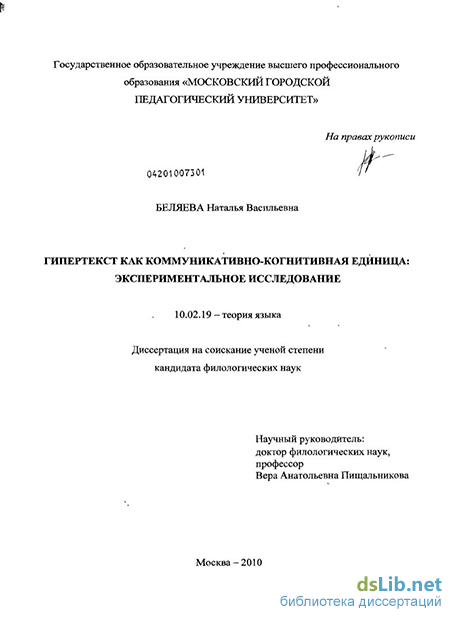 Государственное образовательное учреждение высшего профессионального образования «МОСКОВСКИЙ ГОРОДСКОЙ ПЕДАГОГИЧЕСКИЙ УНИВЕРСИТЕТ»

На правах рукописи

04201007301

БЕЛЯЕВА Наталья Васильевна

ГИПЕРТЕКСТ КАК КОММУНИКАТИВНО-КОГНИТИВНАЯ ЕДИНИЦА: ЭКСПЕРИМЕНТАЛЬНОЕ ИССЛЕДОВАНИЕ

10.02.19 – теория языка

Диссертация на соискание ученой степени кандидата филологических наук

Научный руководитель:
доктор филологических наук,
профессор
Вера Анатольевна Пищальникова

Москва – 2010

dsLib.net
библиотека диссертаций